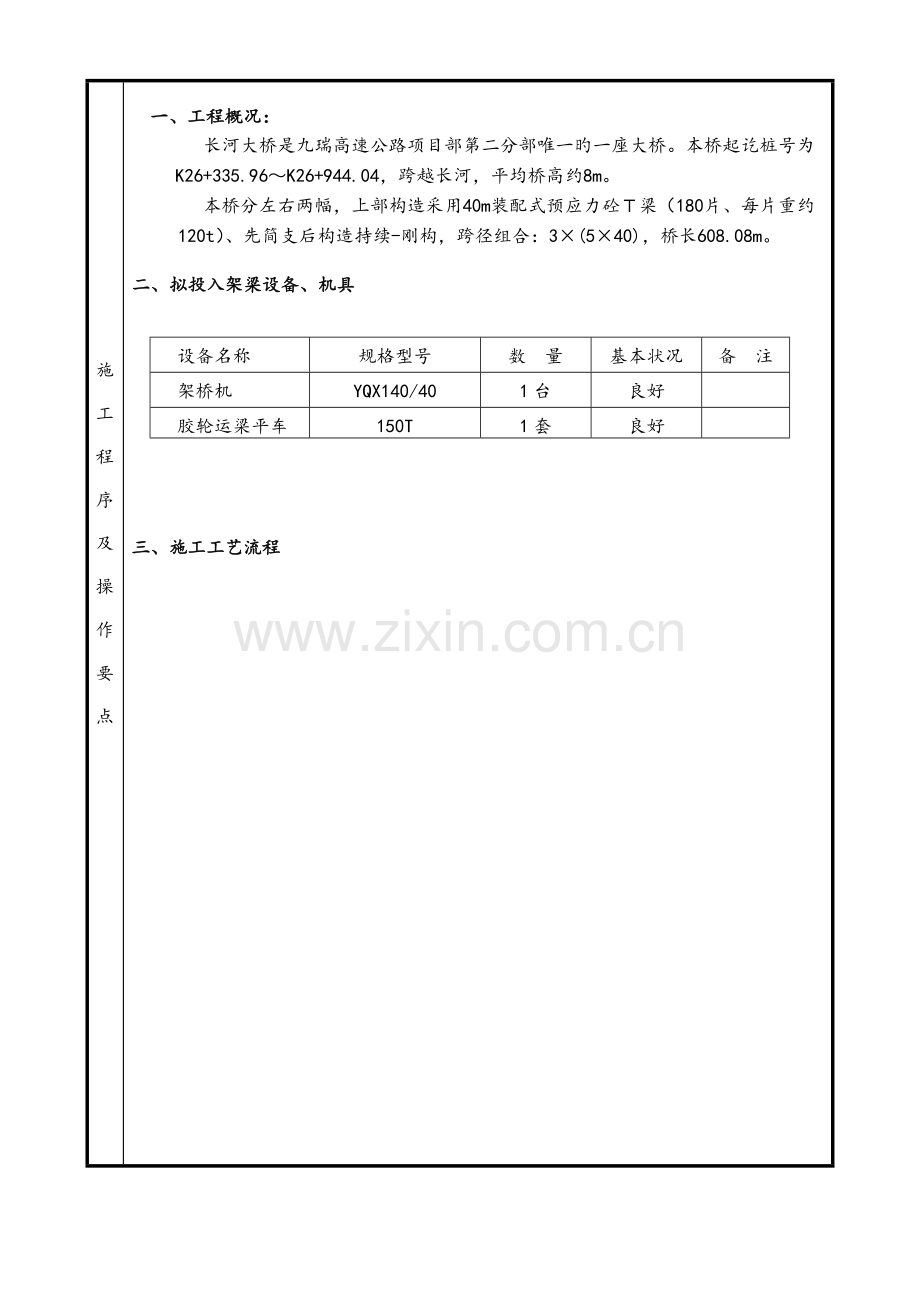 施工程序及操作要点

一、工程概况：

长河大桥是九瑞高速公路项目部第二分部唯一旳一座大桥。本桥起讫桩号为K26+335.96～K26+944.04，跨越长河，平均桥高约8m。

本桥分左右两幅，上部构造采用40m装配式预应力砼T梁（180片、每片重约120t）、先简支后构造持续-刚构，跨径组合：3×(5×40)，桥长608.08m。

二、拟投入架梁设备、机具

| 设备名称 | 规格型号 | 数　量 | 基本状况 | 备　注 |
|---|---|---|---|---|
| 架桥机 | YQX140/40 | 1台 | 良好 |  |
| 胶轮运梁平车 | 150T | 1套 | 良好 |  |

三、施工工艺流程

www.zixin.com.cn